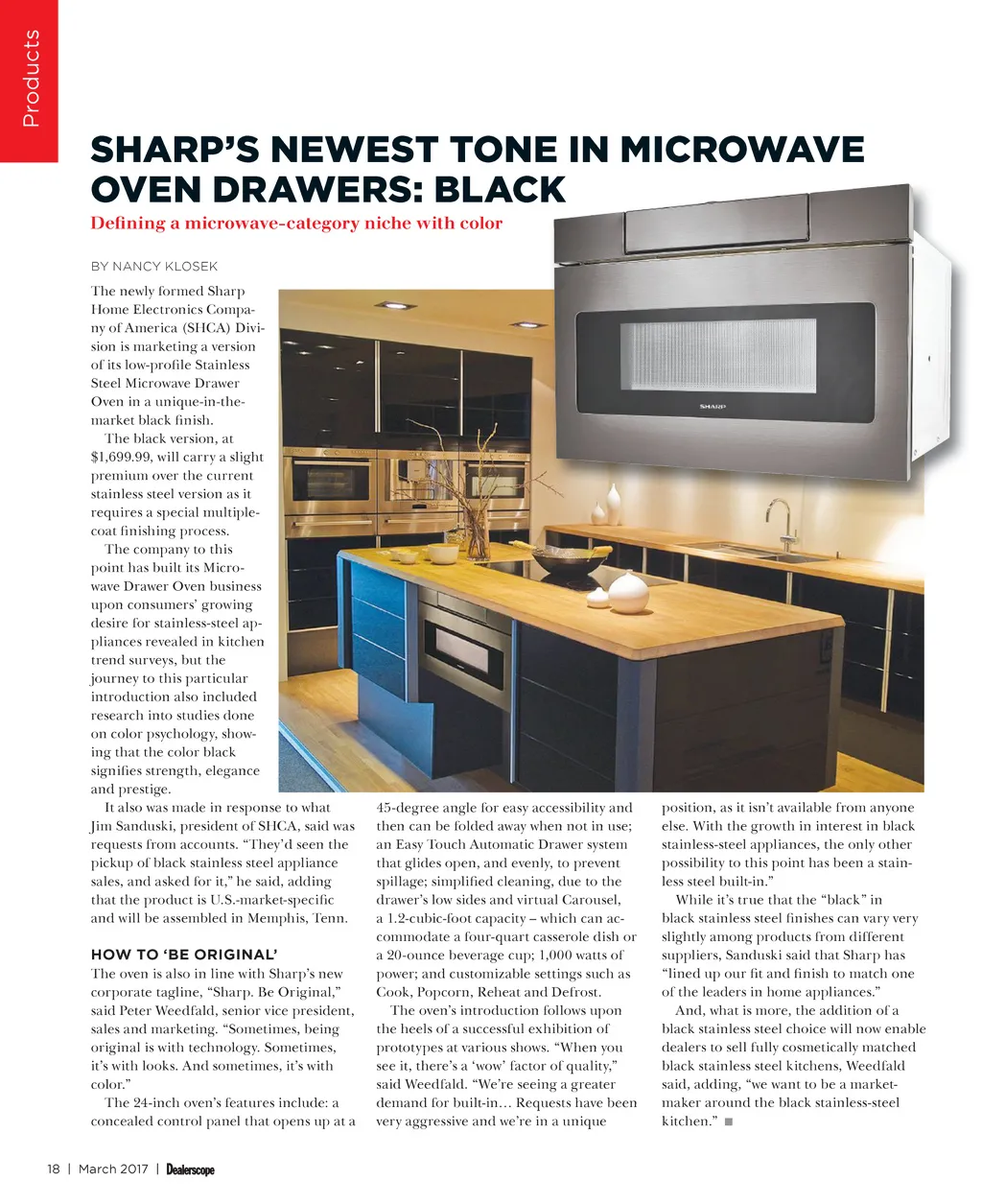 Products

SHARP'S NEWEST TONE IN MICROWAVE OVEN DRAWERS: BLACK

Defining a microwave-category niche with color

BY NANCY KLOSEK

The newly formed Sharp Home Electronics Company of America (SHCA) Division is marketing a version of its low-profile Stainless Steel Microwave Drawer Oven in a unique-in-the-market black finish.

The black version, at $1,699.99, will carry a slight premium over the current stainless steel version as it requires a special multiple-coat finishing process.

The company to this point has built its Microwave Drawer Oven business upon consumers' growing desire for stainless-steel appliances revealed in kitchen trend surveys, but the journey to this particular introduction also included research into studies done on color psychology, showing that the color black signifies strength, elegance and prestige.

It also was made in response to what Jim Sanduski, president of SHCA, said was requests from accounts. "They'd seen the pickup of black stainless steel appliance sales, and asked for it," he said, adding that the product is U.S.-market-specific and will be assembled in Memphis, Tenn.

HOW TO 'BE ORIGINAL'

The oven is also in line with Sharp's new corporate tagline, "Sharp. Be Original," said Peter Weedfald, senior vice president, sales and marketing. "Sometimes, being original is with technology. Sometimes, it's with looks. And sometimes, it's with color."

The 24-inch oven's features include: a concealed control panel that opens up at a 45-degree angle for easy accessibility and then can be folded away when not in use; an Easy Touch Automatic Drawer system that glides open, and evenly, to prevent spillage; simplified cleaning, due to the drawer's low sides and virtual Carousel, a 1.2-cubic-foot capacity – which can accommodate a four-quart casserole dish or a 20-ounce beverage cup; 1,000 watts of power; and customizable settings such as Cook, Popcorn, Reheat and Defrost.

The oven's introduction follows upon the heels of a successful exhibition of prototypes at various shows. "When you see it, there's a 'wow' factor of quality," said Weedfald. "We're seeing a greater demand for built-in… Requests have been very aggressive and we're in a unique position, as it isn't available from anyone else. With the growth in interest in black stainless-steel appliances, the only other possibility to this point has been a stainless steel built-in."

While it's true that the "black" in black stainless steel finishes can vary very slightly among products from different suppliers, Sanduski said that Sharp has "lined up our fit and finish to match one of the leaders in home appliances."

And, what is more, the addition of a black stainless steel choice will now enable dealers to sell fully cosmetically matched black stainless steel kitchens, Weedfald said, adding, "we want to be a market-maker around the black stainless-steel kitchen." ■

SHARP

18 | March 2017 | Dealerscope